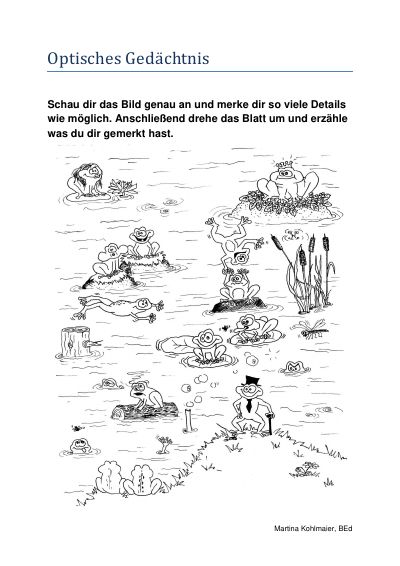 Optisches Gedächtnis

Schau dir das Bild genau an und merke dir so viele Details wie möglich. Anschließend drehe das Blatt um und erzähle was du dir gemerkt hast.

Martina Kohlmaier, BEd